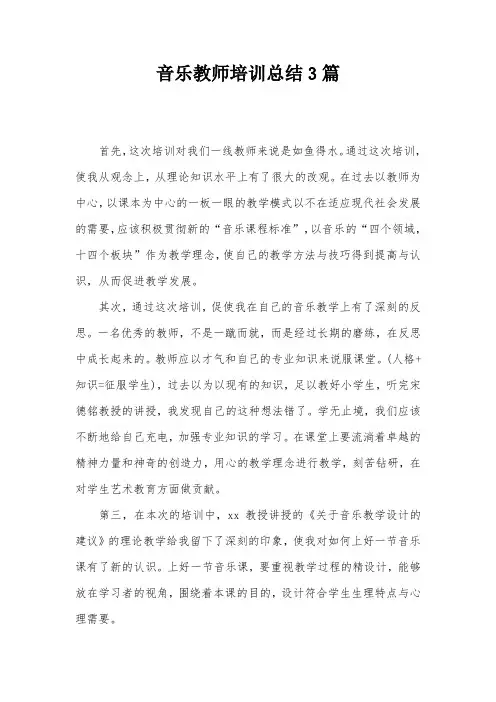 音乐教师培训总结3篇

首先，这次培训对我们一线教师来说是如鱼得水。通过这次培训，使我从观念上，从理论知识水平上有了很大的改观。在过去以教师为中心，以课本为中心的一板一眼的教学模式以不在适应现代社会发展的需要，应该积极贯彻新的“音乐课程标准”，以音乐的“四个领域，十四个板块”作为教学理念，使自己的教学方法与技巧得到提高与认识，从而促进教学发展。

其次，通过这次培训，促使我在自己的音乐教学上有了深刻的反思。一名优秀的教师，不是一蹴而就，而是经过长期的磨练，在反思中成长起来的。教师应以才气和自己的专业知识来说服课堂。(人格+知识=征服学生)，过去以为以现有的知识，足以教好小学生，听完宋德铭教授的讲授，我发现自己的这种想法错了。学无止境，我们应该不断地给自己充电，加强专业知识的学习。在课堂上要流淌着卓越的精神力量和神奇的创造力，用心的教学理念进行教学，刻苦钻研，在对学生艺术教育方面做贡献。

第三，在本次的培训中，xx 教授讲授的《关于音乐教学设计的建议》的理论教学给我留下了深刻的印象，使我对如何上好一节音乐课有了新的认识。上好一节音乐课，要重视教学过程的精设计，能够放在学习者的视角，围绕着本课的目的，设计符合学生生理特点与心理需要。